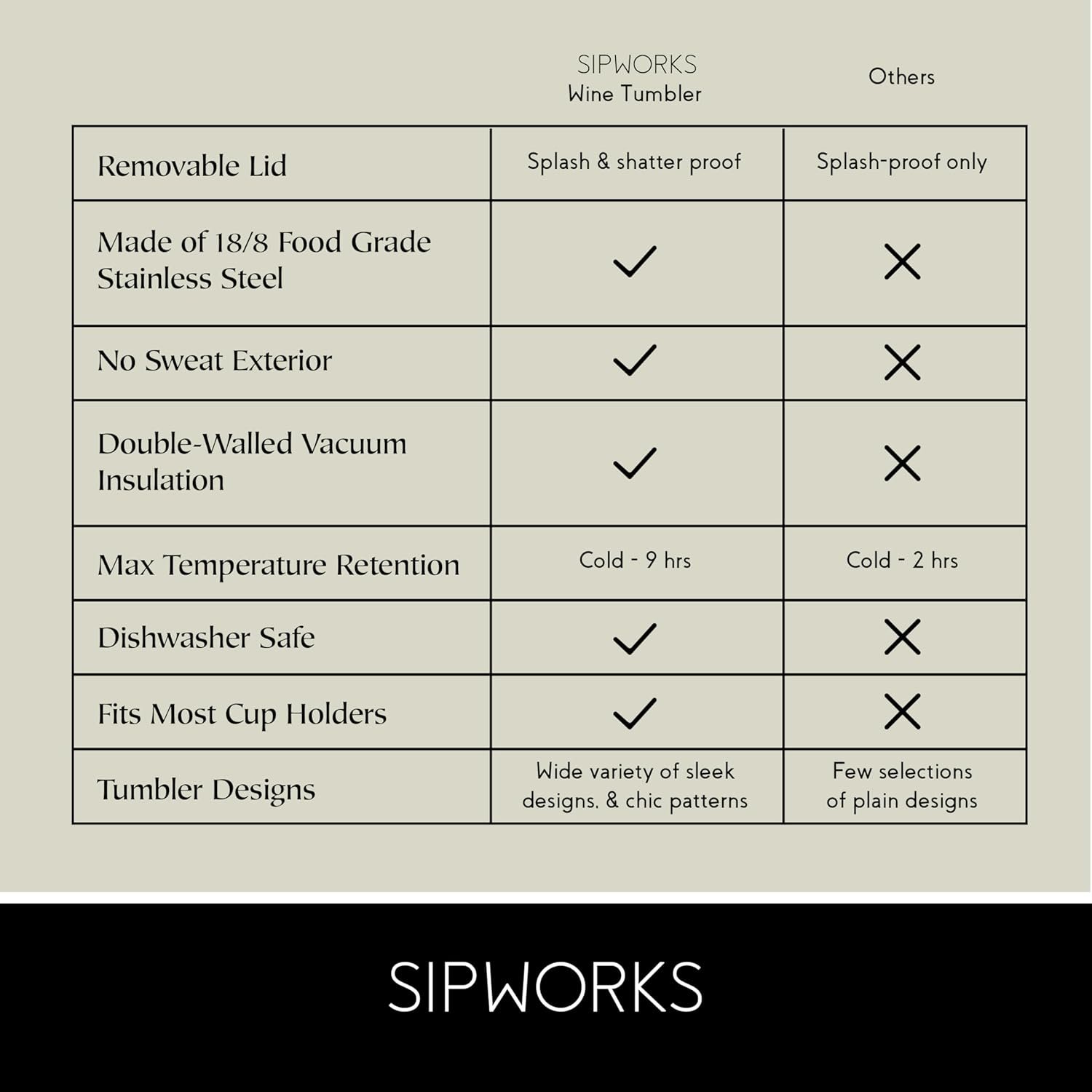 |  | SIPWORKS Wine Tumbler | Others |
|---|---|---|
| Removable Lid | Splash & shatter proof | Splash-proof only |
| Made of 18/8 Food Grade Stainless Steel | ✓ | ✕ |
| No Sweat Exterior | ✓ | ✕ |
| Double-Walled Vacuum Insulation | ✓ | ✕ |
| Max Temperature Retention | Cold - 9 hrs | Cold - 2 hrs |
| Dishwasher Safe | ✓ | ✕ |
| Fits Most Cup Holders | ✓ | ✕ |
| Tumbler Designs | Wide variety of sleek designs, & chic patterns | Few selections of plain designs |

SIPWORKS